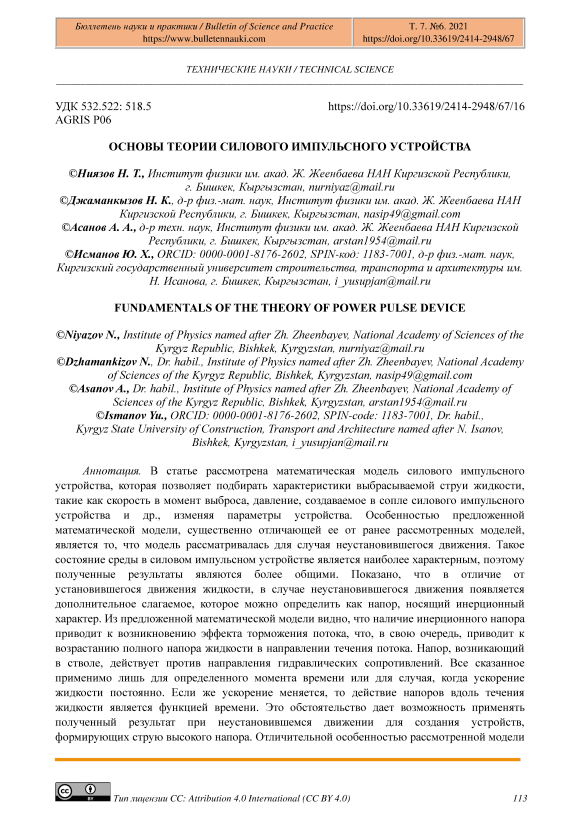 Бюллетень науки и практики / Bulletin of Science and Practice
https://www.bulletennauki.com

Т. 7. №6. 2021
https://doi.org/10.33619/2414-2948/67

ТЕХНИЧЕСКИЕ НАУКИ / TECHNICAL SCIENCE

УДК 532.522: 518.5
AGRIS P06

https://doi.org/10.33619/2414-2948/67/16

ОСНОВЫ ТЕОРИИ СИЛОВОГО ИМПУЛЬСНОГО УСТРОЙСТВА

©Ниязов Н. Т., Институт физики им. акад. Ж. Жеенбаева НАН Киргизской Республики, г. Бишкек, Кыргызстан, nurniyaz@mail.ru
©Джаманкызов Н. К., д-р физ.-мат. наук, Институт физики им. акад. Ж. Жеенбаева НАН Киргизской Республики, г. Бишкек, Кыргызстан, nasip49@gmail.com
©Асанов А. А., д-р техн. наук, Институт физики им. акад. Ж. Жеенбаева НАН Киргизской Республики, г. Бишкек, Кыргызстан, arstan1954@mail.ru
©Исманов Ю. Х., ORCID: 0000-0001-8176-2602, SPIN-код: 1183-7001, д-р физ.-мат. наук, Киргизский государственный университет строительства, транспорта и архитектуры им. Н. Исанова, г. Бишкек, Кыргызстан, i_yusupjan@mail.ru

FUNDAMENTALS OF THE THEORY OF POWER PULSE DEVICE

©Niyazov N., Institute of Physics named after Zh. Zheenbayev, National Academy of Sciences of the Kyrgyz Republic, Bishkek, Kyrgyzstan, nurniyaz@mail.ru
©Dzhamankizov N., Dr. habil., Institute of Physics named after Zh. Zheenbayev, National Academy of Sciences of the Kyrgyz Republic, Bishkek, Kyrgyzstan, nasip49@gmail.com
©Asanov A., Dr. habil., Institute of Physics named after Zh. Zheenbayev, National Academy of Sciences of the Kyrgyz Republic, Bishkek, Kyrgyzstan, arstan1954@mail.ru
©Ismanov Yu., ORCID: 0000-0001-8176-2602, SPIN-code: 1183-7001, Dr. habil., Kyrgyz State University of Construction, Transport and Architecture named after N. Isanov, Bishkek, Kyrgyzstan, i_yusupjan@mail.ru

Аннотация. В статье рассмотрена математическая модель силового импульсного устройства, которая позволяет подбирать характеристики выбрасываемой струи жидкости, такие как скорость в момент выброса, давление, создаваемое в сопле силового импульсного устройства и др., изменяя параметры устройства. Особенностью предложенной математической модели, существенно отличающей ее от ранее рассмотренных моделей, является то, что модель рассматривалась для случая неустановившегося движения. Такое состояние среды в силовом импульсном устройстве является наиболее характерным, поэтому полученные результаты являются более общими. Показано, что в отличие от установившегося движения жидкости, в случае неустановившегося движения появляется дополнительное слагаемое, которое можно определить как напор, носящий инерционный характер. Из предложенной математической модели видно, что наличие инерционного напора приводит к возникновению эффекта торможения потока, что, в свою очередь, приводит к возрастанию полного напора жидкости в направлении течения потока. Напор, возникающий в стволе, действует против направления гидравлических сопротивлений. Все сказанное применимо лишь для определенного момента времени или для случая, когда ускорение жидкости постоянно. Если же ускорение меняется, то действие напоров вдоль течения жидкости является функцией времени. Это обстоятельство дает возможность применять полученный результат при неустановившемся движении для создания устройств, формирующих струю высокого напора. Отличительной особенностью рассмотренной модели

Тип лицензии CC: Attribution 4.0 International (CC BY 4.0)

113